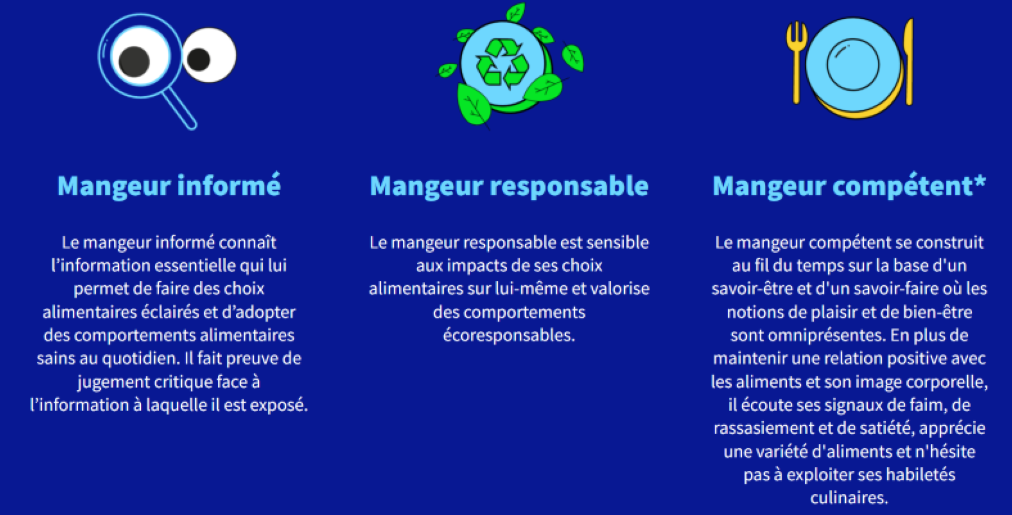 Mangeur informé

Le mangeur informé connaît l'information essentielle qui lui permet de faire des choix alimentaires éclairés et d'adopter des comportements alimentaires sains au quotidien. Il fait preuve de jugement critique face à l'information à laquelle il est exposé.

Mangeur responsable

Le mangeur responsable est sensible aux impacts de ses choix alimentaires sur lui-même et valorise des comportements écoresponsables.

Mangeur compétent*

Le mangeur compétent se construit au fil du temps sur la base d'un savoir-être et d'un savoir-faire où les notions de plaisir et de bien-être sont omniprésentes. En plus de maintenir une relation positive avec les aliments et son image corporelle, il écoute ses signaux de faim, de rassasiement et de satiété, apprécie une variété d'aliments et n'hésite pas à exploiter ses habiletés culinaires.